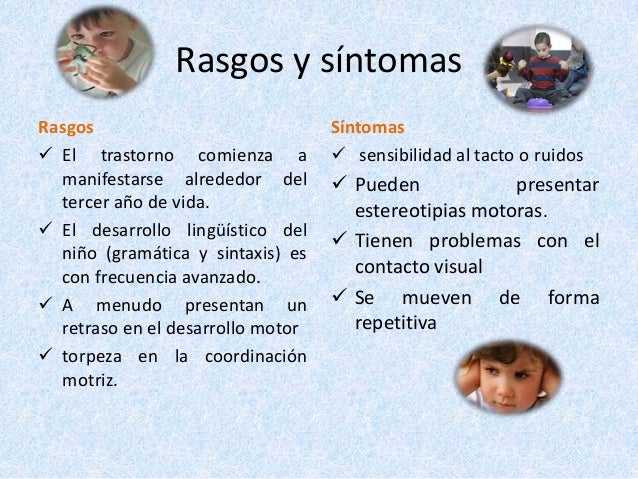 Rasgos y síntomas

Rasgos

✓ El trastorno comienza a manifestarse alrededor del tercer año de vida.

✓ El desarrollo lingüístico del niño (gramática y sintaxis) es con frecuencia avanzado.

✓ A menudo presentan un retraso en el desarrollo motor

✓ torpeza en la coordinación motriz.

Síntomas

✓ sensibilidad al tacto o ruidos

✓ Pueden presentar estereotipias motoras.

✓ Tienen problemas con el contacto visual

✓ Se mueven de forma repetitiva